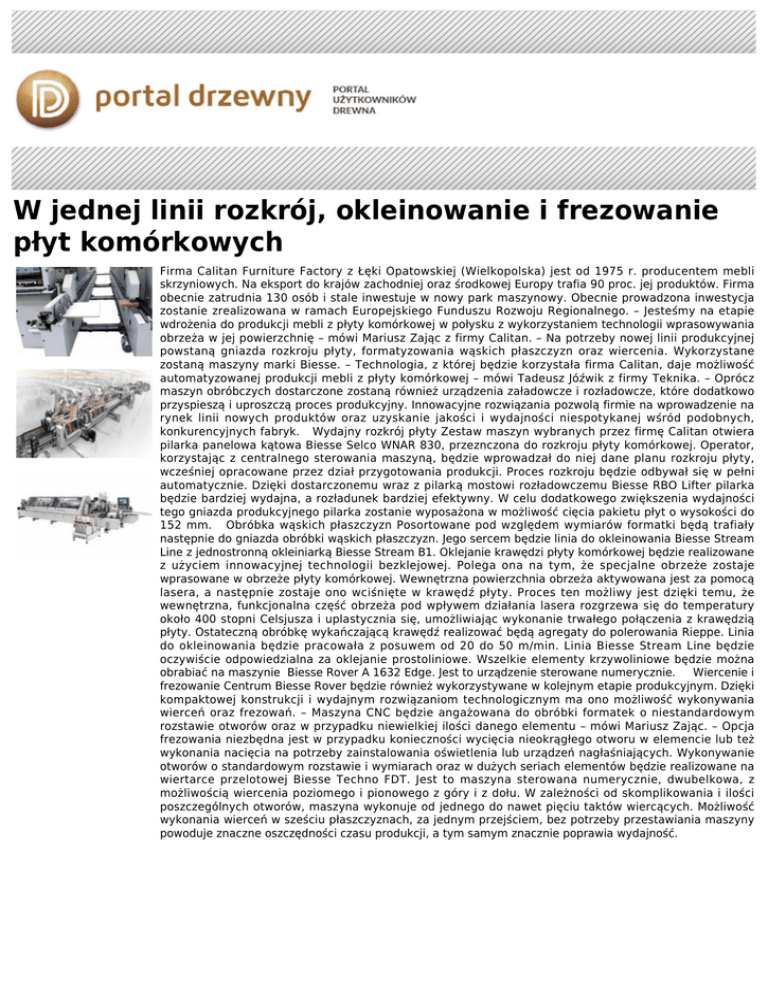 portal drzewny

PORTAL UŻYTKOWNIKÓW DREWNA

W jednej linii rozkrój, okleinowanie i frezowanie płyt komórkowych

Firma Calitan Furniture Factory z Łęki Opatowskiej (Wielkopolska) jest od 1975 r. producentem mebli skrzyniowych. Na eksport do krajów zachodniej oraz środkowej Europy trafia 90 proc. jej produktów. Firma obecnie zatrudnia 130 osób i stale inwestuje w nowy park maszynowy. Obecnie prowadzona inwestycja zostanie zrealizowana w ramach Europejskiego Funduszu Rozwoju Regionalnego. – Jesteśmy na etapie wdrożenia do produkcji mebli z płyty komórkowej w połysku z wykorzystaniem technologii wprasowywania obrzeża w jej powierzchnię – mówi Mariusz Zając z firmy Calitan. – Na potrzeby nowej linii produkcyjnej powstaną gniazda rozkroju płyty, formatyzowania wąskich płaszczyzn oraz wiercenia. Wykorzystane zostaną maszyny marki Biesse. – Technologia, z której będzie korzystała firma Calitan, daje możliwość automatyzowanej produkcji mebli z płyty komórkowej – mówi Tadeusz Jóźwik z firmy Teknika. – Oprócz maszyn obróbczych dostarczone zostaną również urządzenia załadowcze i rozładowcze, które dodatkowo przyspieszą i uproszczą proces produkcyjny. Innowacyjne rozwiązania pozwolą firmie na wprowadzenie na rynek linii nowych produktów oraz uzyskanie jakości i wydajności niespotykanej wśród podobnych, konkurencyjnych fabryk.   Wydajny rozkrój płyty Zestaw maszyn wybranych przez firmę Calitan otwiera pilarka panelowa kątowa Biesse Selco WNAR 830, przeznczona do rozkroju płyty komórkowej. Operator, korzystając z centralnego sterowania maszyną, będzie wprowadzał do niej dane planu rozkroju płyty, wcześniej opracowane przez dział przygotowania produkcji. Proces rozkroju będzie odbywał się w pełni automatycznie. Dzięki dostarczonemu wraz z pilarką mostowi rozładowczemu Biesse RBO Lifter pilarka będzie bardziej wydajna, a rozładunek bardziej efektywny. W celu dodatkowego zwiększenia wydajności tego gniazda produkcyjnego pilarka zostanie wyposażona w możliwość cięcia pakietu płyt o wysokości do 152 mm.   Obróbka wąskich płaszczyzn Posortowane pod względem wymiarów formatki będą trafiały następnie do gniazda obróbki wąskich płaszczyzn. Jego sercem będzie linia do okleinowania Biesse Stream Line z jednostronną okleiniarką Biesse Stream B1. Oklejanie krawędzi płyty komórkowej będzie realizowane z użyciem innowacyjnej technologii bezklejowej. Polega ona na tym, że specjalne obrzeże zostaje wprasowane w obrzeże płyty komórkowej. Wewnętrzna powierzchnia obrzeża aktywowana jest za pomocą lasera, a następnie zostaje ono wciśnięte w krawędź płyty. Proces ten możliwy jest dzięki temu, że wewnętrzna, funkcjonalna część obrzeża pod wpływem działania lasera rozgrzewa się do temperatury około 400 stopni Celsjusza i uplastycznia się, umożliwiając wykonanie trwałego połączenia z krawędzią płyty. Ostateczną obróbkę wykańczającą krawędź realizować będą agregaty do polerowania Rieppe. Linia do okleinowania będzie pracowała z posuwem od 20 do 50 m/min. Linia Biesse Stream Line będzie oczywiście odpowiedzialna za oklejanie prostoliniowe. Wszelkie elementy krzywoliniowe będzie można obrabiać na maszynie  Biesse Rover A 1632 Edge. Jest to urządzenie sterowane numerycznie.   Wiercenie i frezowanie Centrum Biesse Rover będzie również wykorzystywane w kolejnym etapie produkcyjnym. Dzięki kompaktowej konstrukcji i wydajnym rozwiązaniom technologicznym ma ono możliwość wykonywania wierceń oraz frezowań. – Maszyna CNC będzie angażowana do obróbki formatek o niestandardowym rozstawie otworów oraz w przypadku niewielkiej ilości danego elementu – mówi Mariusz Zając. – Opcja frezowania niezbędna jest w przypadku konieczności wycięcia nieokrągłego otworu w elemencie lub też wykonania nacięcia na potrzeby zainstalowania oświetlenia lub urządzeń nagłaśniających. Wykonywanie otworów o standardowym rozstawie i wymiarach oraz w dużych seriach elementów będzie realizowane na wiertarce przelotowej Biesse Techno FDT. Jest to maszyna sterowana numerycznie, dwubelkowa, z możliwością wiercenia poziomego i pionowego z góry i z dołu. W zależności od skomplikowania i ilości poszczególnych otworów, maszyna wykonuje od jednego do nawet pięciu taktów wiercących. Możliwość wykonania wierceń w sześciu płaszczyznach, za jednym przejściem, bez potrzeby przestawiania maszyny powoduje znaczne oszczędności czasu produkcji, a tym samym znacznie poprawia wydajność.